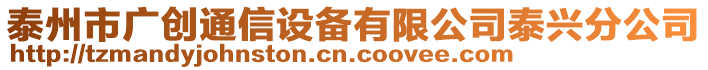 泰州市广创通信设备有限公司泰兴分公司
http://tzmandyjohnston.cn.coovee.com